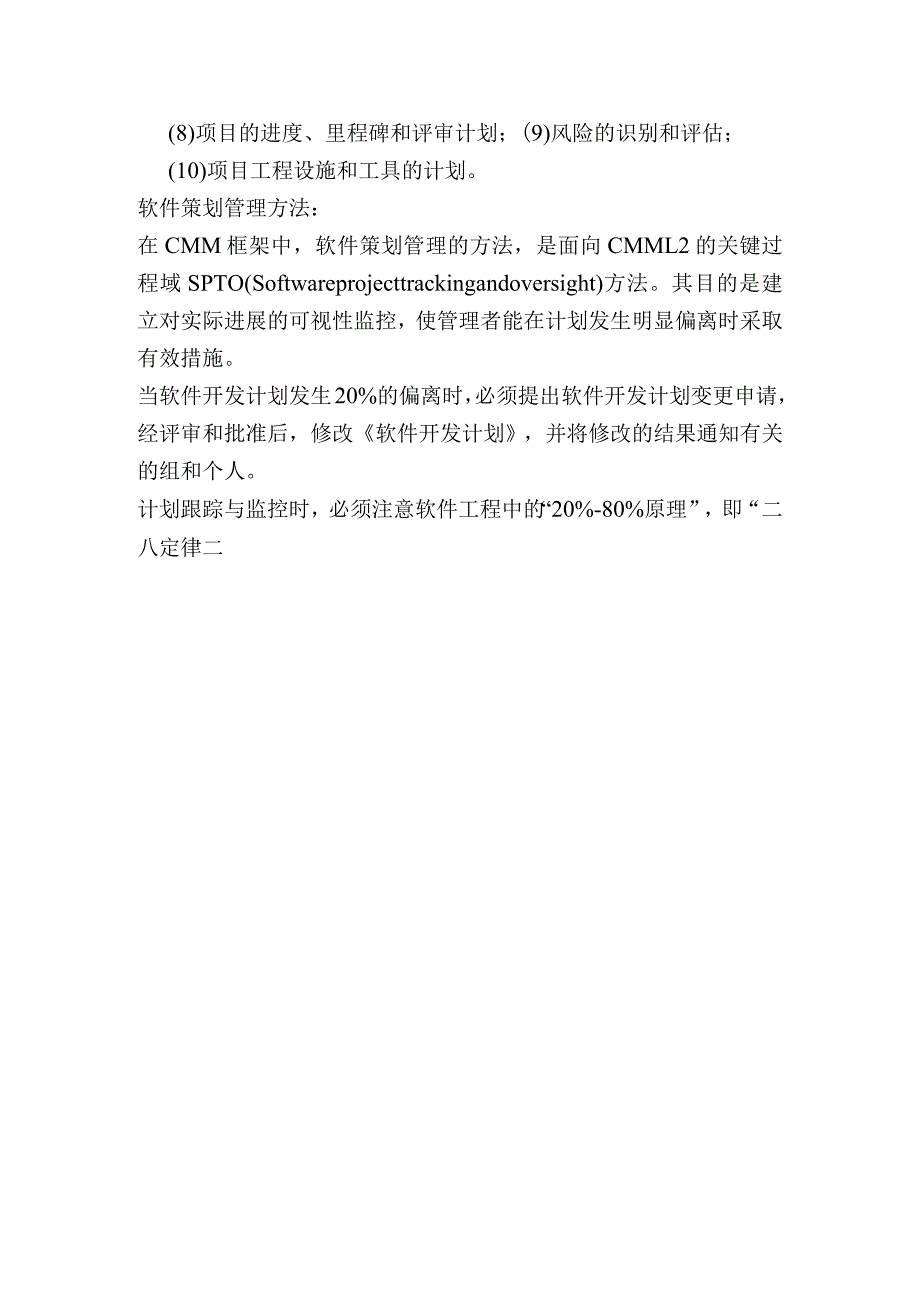 (8)项目的进度、里程碑和评审计划；(9)风险的识别和评估；
(10)项目工程设施和工具的计划。

软件策划管理方法：

在CMM框架中，软件策划管理的方法，是面向CMML2的关键过程域SPTO(Softwareprojecttrackingandoversight)方法。其目的是建立对实际进展的可视性监控，使管理者能在计划发生明显偏离时采取有效措施。

当软件开发计划发生20%的偏离时，必须提出软件开发计划变更申请，经评审和批准后，修改《软件开发计划》，并将修改的结果通知有关的组和个人。

计划跟踪与监控时，必须注意软件工程中的‘20%-80%原理”，即“二八定律二